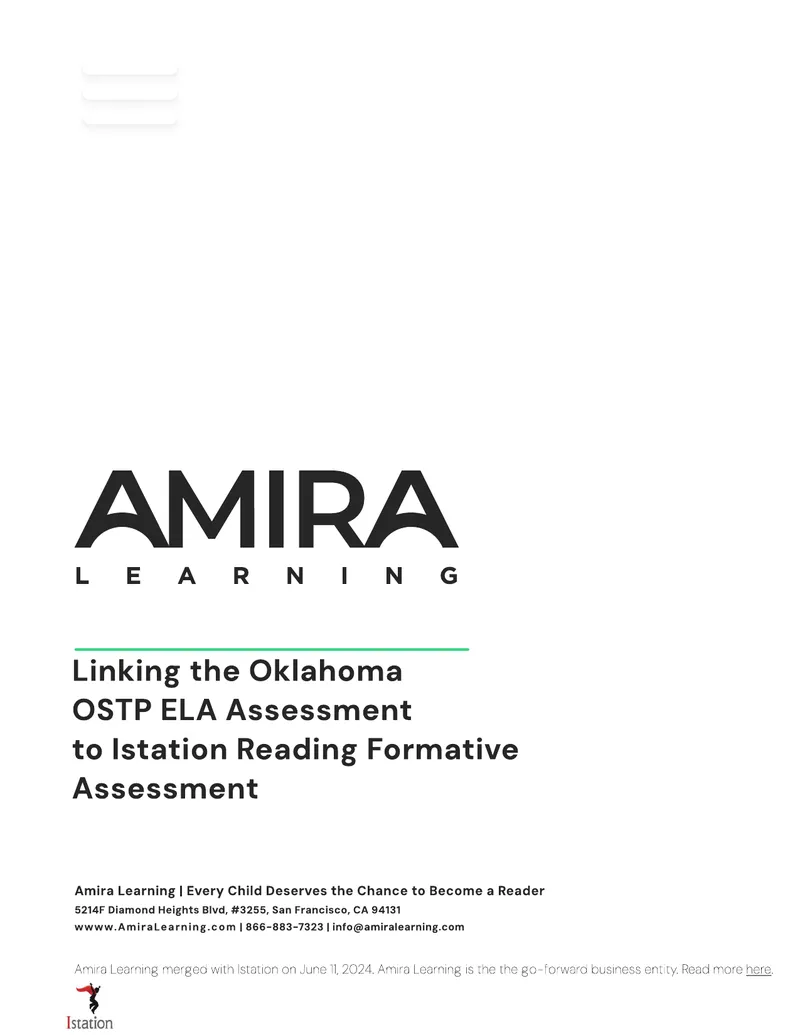 AMIRA
LEARNING

Linking the Oklahoma OSTP ELA Assessment to Istation Reading Formative Assessment

Amira Learning | Every Child Deserves the Chance to Become a Reader
5214F Diamond Heights Blvd, #3255, San Francisco, CA 94131
wwww.AmiraLearning.com | 866-883-7323 | info@amiralearning.com

Amira Learning merged with Istation on June 11, 2024. Amira Learning is the the go-forward business entity. Read more here.

Istation